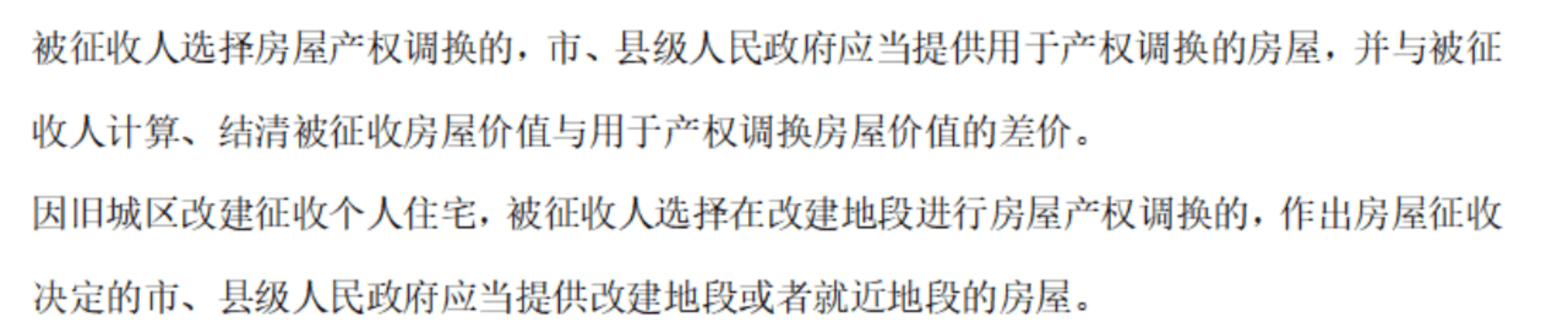 被征收人选择房屋产权调换的，市、县级人民政府应当提供用于产权调换的房屋，并与被征收人计算、结清被征收房屋价值与用于产权调换房屋价值的差价。

因旧城区改建征收个人住宅，被征收人选择在改建地段进行房屋产权调换的，作出房屋征收决定的市、县级人民政府应当提供改建地段或者就近地段的房屋。